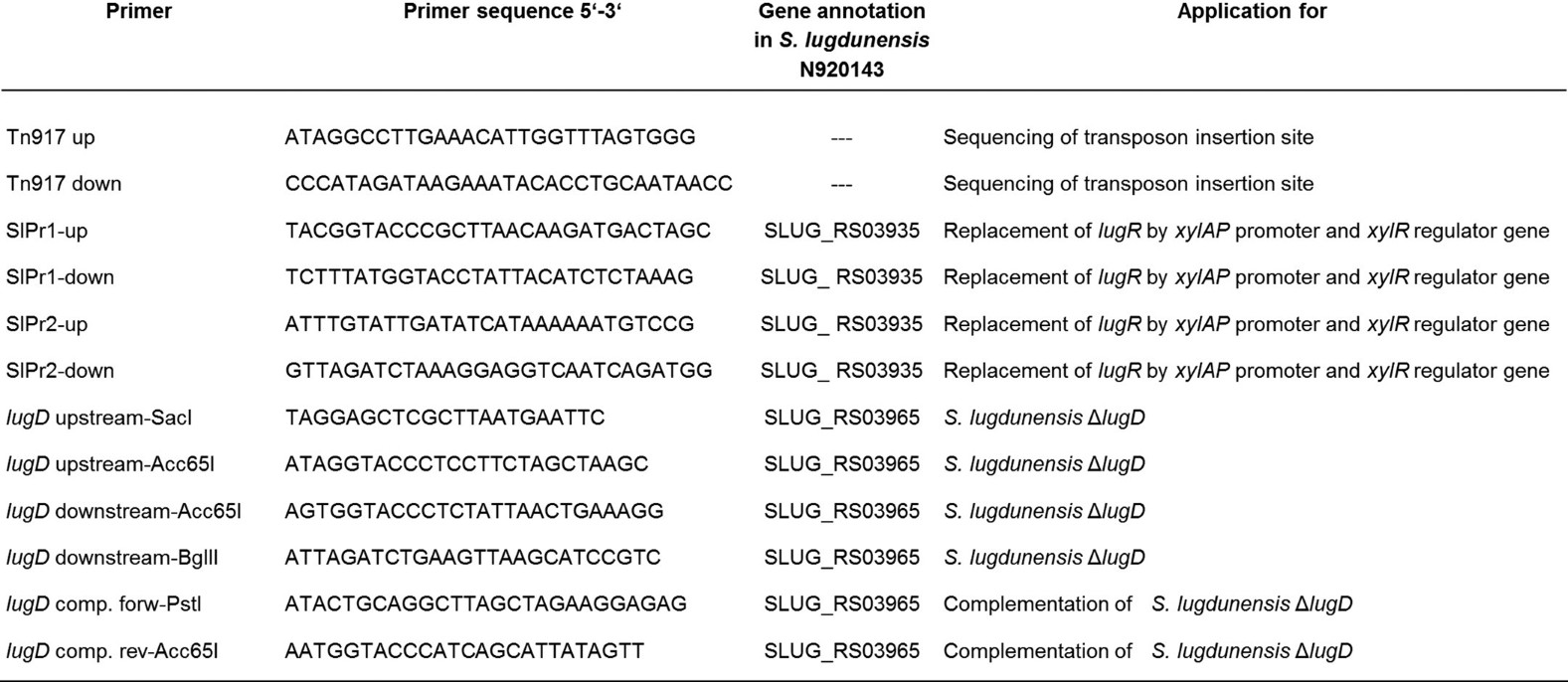 | Primer | Primer sequence 5'-3' | Gene annotation in S. lugdunensis N920143 | Application for |
|---|---|---|---|
| Tn917 up | ATAGGCCTTGAAACATTGGTTTAGTGGG | --- | Sequencing of transposon insertion site |
| Tn917 down | CCCATAGATAAGAAATACACCTGCAATAACC | --- | Sequencing of transposon insertion site |
| SlPr1-up | TACGGTACCCGCTTAACAAGATGACTAGC | SLUG_RS03935 | Replacement of lugR by xylAP promoter and xylR regulator gene |
| SlPr1-down | TCTTTATGGTACCTATTACATCTCTAAAG | SLUG_ RS03935 | Replacement of lugR by xylAP promoter and xylR regulator gene |
| SlPr2-up | ATTTGTATTGATATCATAAAAAATGTCCG | SLUG_ RS03935 | Replacement of lugR by xylAP promoter and xylR regulator gene |
| SlPr2-down | GTTAGATCTAAAGGAGGTCAATCAGATGG | SLUG_ RS03935 | Replacement of lugR by xylAP promoter and xylR regulator gene |
| lugD upstream-SacI | TAGGAGCTCGCTTAATGAATTC | SLUG_RS03965 | S. lugdunensis ΔlugD |
| lugD upstream-Acc65I | ATAGGTACCCTCCTTCTAGCTAAGC | SLUG_RS03965 | S. lugdunensis ΔlugD |
| lugD downstream-Acc65I | AGTGGTACCCTCTATTAACTGAAAGG | SLUG_RS03965 | S. lugdunensis ΔlugD |
| lugD downstream-BglII | ATTAGATCTGAAGTTAAGCATCCGTC | SLUG_RS03965 | S. lugdunensis ΔlugD |
| lugD comp. forw-PstI | ATACTGCAGGCTTAGCTAGAAGGAGAG | SLUG_RS03965 | Complementation of S. lugdunensis ΔlugD |
| lugD comp. rev-Acc65I | AATGGTACCCATCAGCATTATAGTT | SLUG_RS03965 | Complementation of S. lugdunensis ΔlugD |